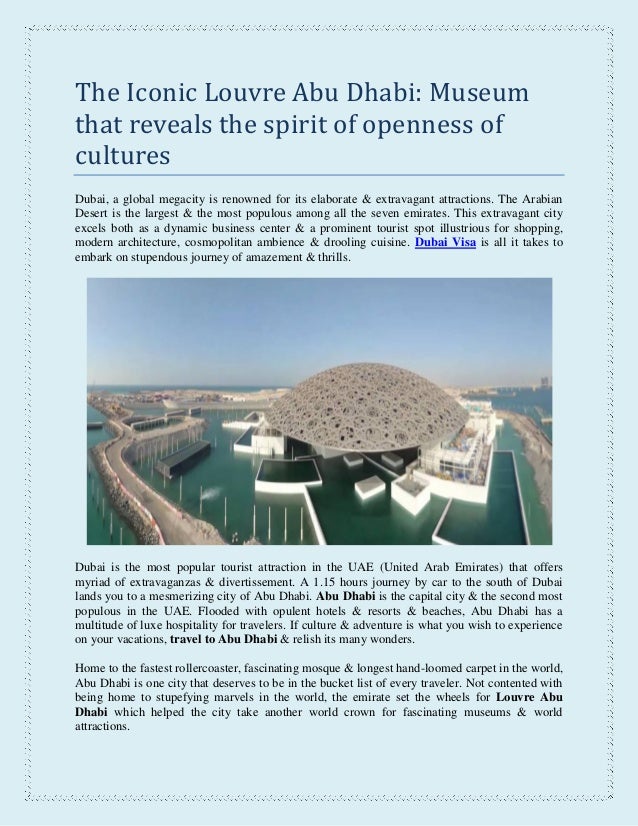 The Iconic Louvre Abu Dhabi: Museum that reveals the spirit of openness of cultures

Dubai, a global megacity is renowned for its elaborate & extravagant attractions. The Arabian Desert is the largest & the most populous among all the seven emirates. This extravagant city excels both as a dynamic business center & a prominent tourist spot illustrious for shopping, modern architecture, cosmopolitan ambience & drooling cuisine. Dubai Visa is all it takes to embark on stupendous journey of amazement & thrills.

Dubai is the most popular tourist attraction in the UAE (United Arab Emirates) that offers myriad of extravaganzas & divertissement. A 1.15 hours journey by car to the south of Dubai lands you to a mesmerizing city of Abu Dhabi. Abu Dhabi is the capital city & the second most populous in the UAE. Flooded with opulent hotels & resorts & beaches, Abu Dhabi has a multitude of luxe hospitality for travelers. If culture & adventure is what you wish to experience on your vacations, travel to Abu Dhabi & relish its many wonders.

Home to the fastest rollercoaster, fascinating mosque & longest hand-loomed carpet in the world, Abu Dhabi is one city that deserves to be in the bucket list of every traveler. Not contented with being home to stupefying marvels in the world, the emirate set the wheels for Louvre Abu Dhabi which helped the city take another world crown for fascinating museums & world attractions.